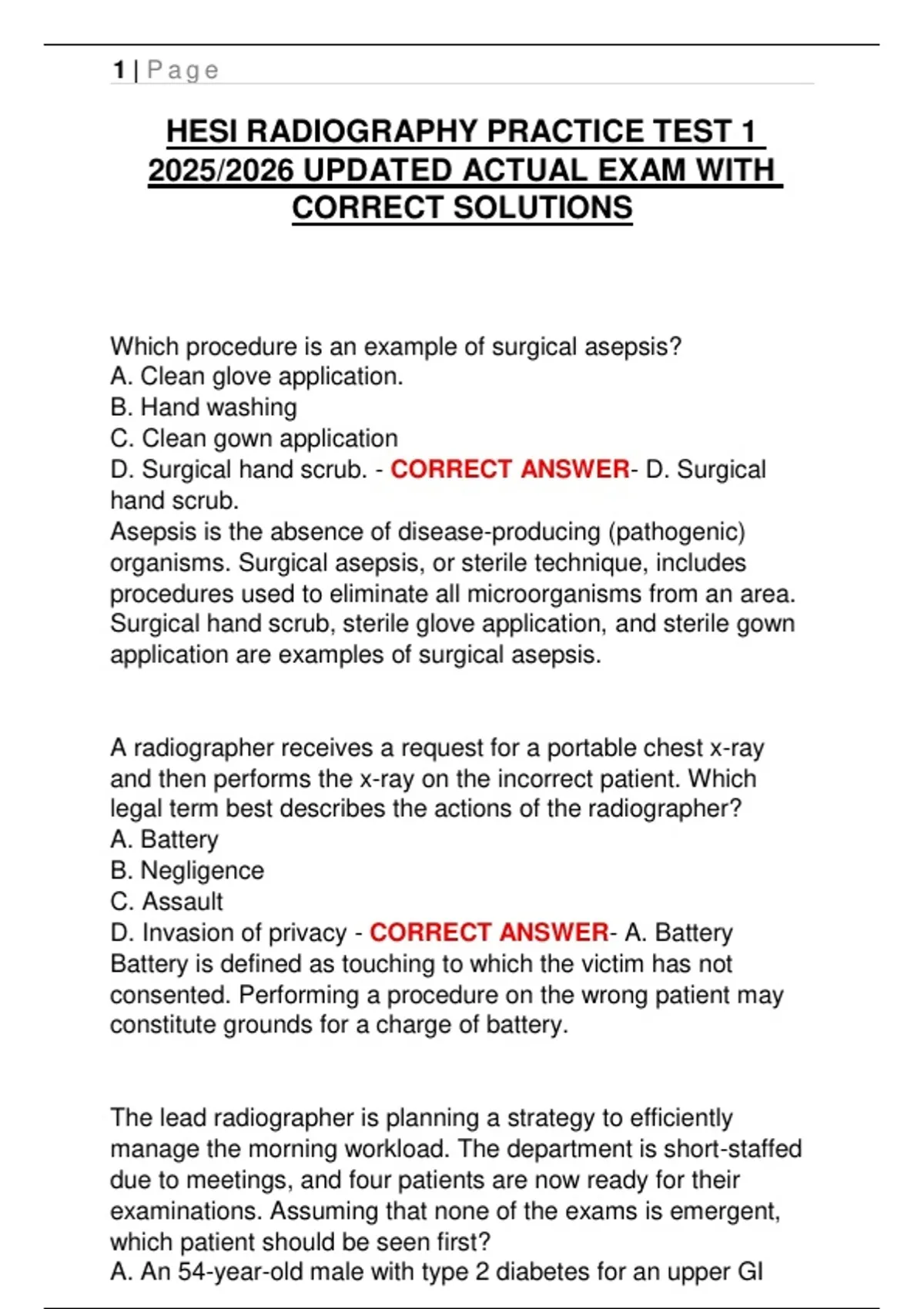 1 | Page

HESI RADIOGRAPHY PRACTICE TEST 1 2025/2026 UPDATED ACTUAL EXAM WITH CORRECT SOLUTIONS

Which procedure is an example of surgical asepsis?
A. Clean glove application.
B. Hand washing
C. Clean gown application
D. Surgical hand scrub. - CORRECT ANSWER- D. Surgical hand scrub.
Asepsis is the absence of disease-producing (pathogenic) organisms. Surgical asepsis, or sterile technique, includes procedures used to eliminate all microorganisms from an area. Surgical hand scrub, sterile glove application, and sterile gown application are examples of surgical asepsis.

A radiographer receives a request for a portable chest x-ray and then performs the x-ray on the incorrect patient. Which legal term best describes the actions of the radiographer?
A. Battery
B. Negligence
C. Assault
D. Invasion of privacy - CORRECT ANSWER- A. Battery
Battery is defined as touching to which the victim has not consented. Performing a procedure on the wrong patient may constitute grounds for a charge of battery.

The lead radiographer is planning a strategy to efficiently manage the morning workload. The department is short-staffed due to meetings, and four patients are now ready for their examinations. Assuming that none of the exams is emergent, which patient should be seen first?
A. An 54-year-old male with type 2 diabetes for an upper GI